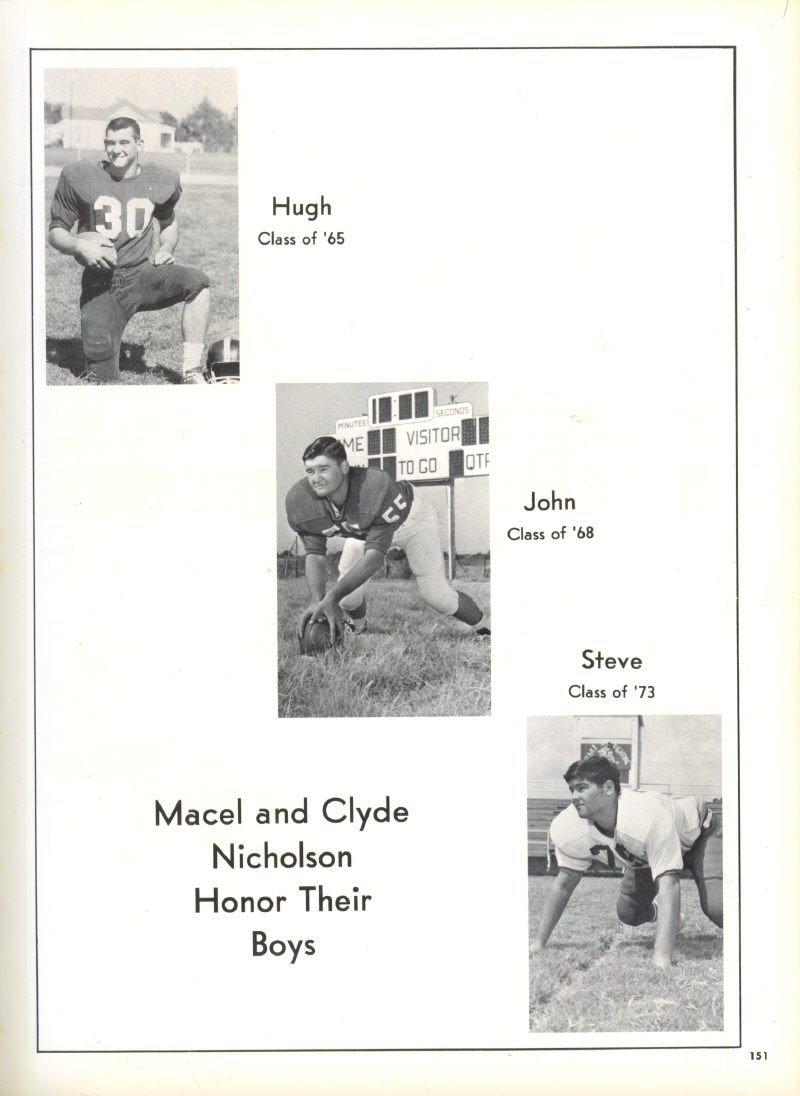 30

Hugh
Class of '65

MINUTES SECONDS
ME VISITOR
TO GO QTR

55

John
Class of '68

Steve
Class of '73

Macel and Clyde Nicholson Honor Their Boys

151